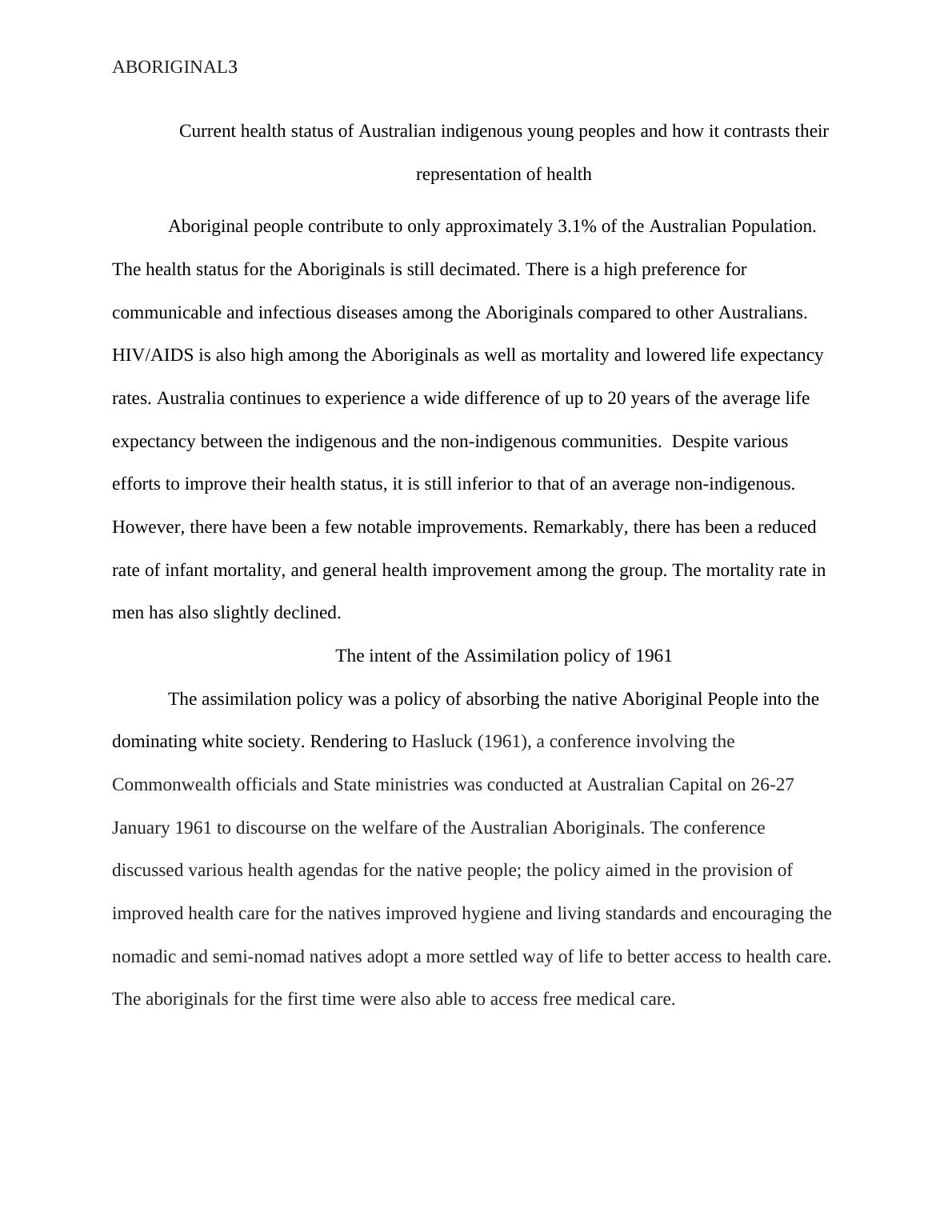 ABORIGINAL3

Current health status of Australian indigenous young peoples and how it contrasts their representation of health

Aboriginal people contribute to only approximately 3.1% of the Australian Population. The health status for the Aboriginals is still decimated. There is a high preference for communicable and infectious diseases among the Aboriginals compared to other Australians. HIV/AIDS is also high among the Aboriginals as well as mortality and lowered life expectancy rates. Australia continues to experience a wide difference of up to 20 years of the average life expectancy between the indigenous and the non-indigenous communities. Despite various efforts to improve their health status, it is still inferior to that of an average non-indigenous. However, there have been a few notable improvements. Remarkably, there has been a reduced rate of infant mortality, and general health improvement among the group. The mortality rate in men has also slightly declined.

The intent of the Assimilation policy of 1961

The assimilation policy was a policy of absorbing the native Aboriginal People into the dominating white society. Rendering to Hasluck (1961), a conference involving the Commonwealth officials and State ministries was conducted at Australian Capital on 26-27 January 1961 to discourse on the welfare of the Australian Aboriginals. The conference discussed various health agendas for the native people; the policy aimed in the provision of improved health care for the natives improved hygiene and living standards and encouraging the nomadic and semi-nomad natives adopt a more settled way of life to better access to health care. The aboriginals for the first time were also able to access free medical care.